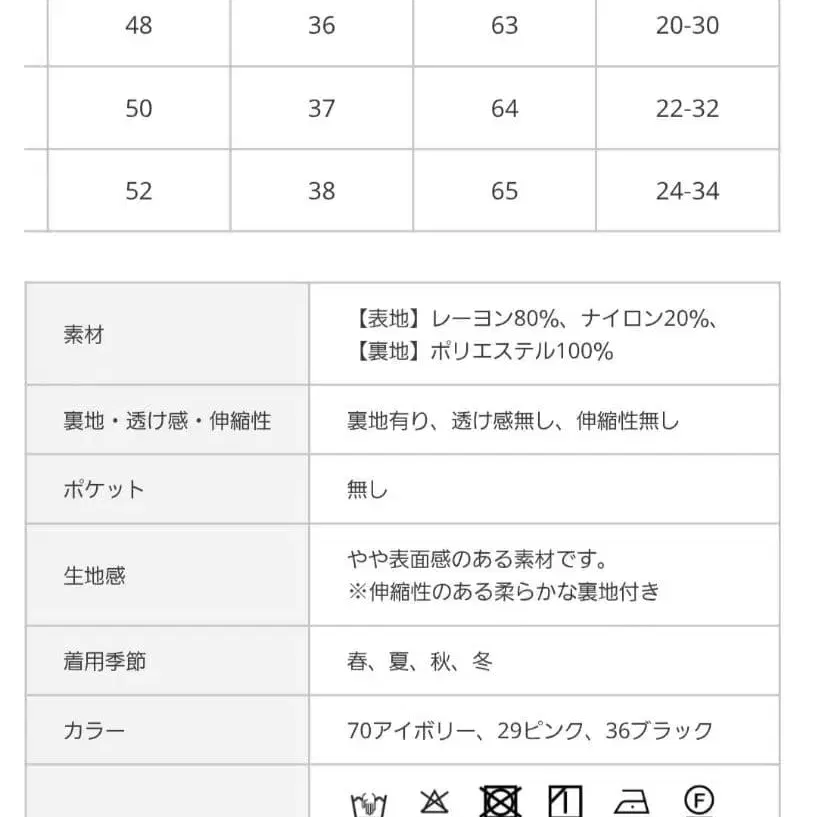 | 48 | 36 | 63 | 20-30 |
|---|---|---|---|
| 50 | 37 | 64 | 22-32 |
| 52 | 38 | 65 | 24-34 |

| 素材 | 【表地】レーヨン80%、ナイロン20%、【裏地】ポリエステル100% |
|---|---|
| 裏地・透け感・伸縮性 | 裏地有り、透け感無し、伸縮性無し |
| ポケット | 無し |
| 生地感 | やや表面感のある素材です。※伸縮性のある柔らかな裏地付き |
| 着用季節 | 春、夏、秋、冬 |
| カラー | 70アイボリー、29ピンク、36ブラック |
| | F |